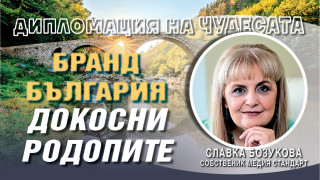 ДИПЛОМАЦИЯ НА ЧУДЕСАТА

БРАНД БЪЛГАРИЯ

ДОКОСНИ РОДОПИТЕ

СЛАВКА БОЗУКОВА
СОБСТВЕНИК МЕДИЯ СТАНДАРТ